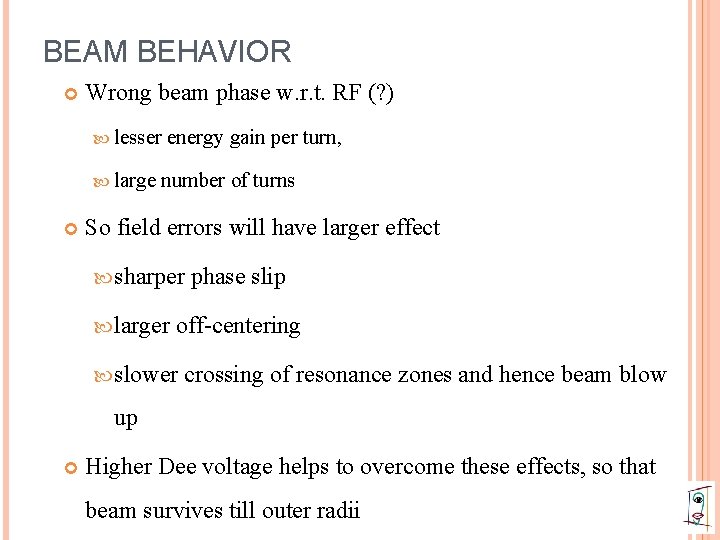 BEAM BEHAVIOR

Wrong beam phase w.r.t. RF (?)

lesser energy gain per turn,

large number of turns

So field errors will have larger effect

sharper phase slip

larger off-centering

slower crossing of resonance zones and hence beam blow up

Higher Dee voltage helps to overcome these effects, so that beam survives till outer radii